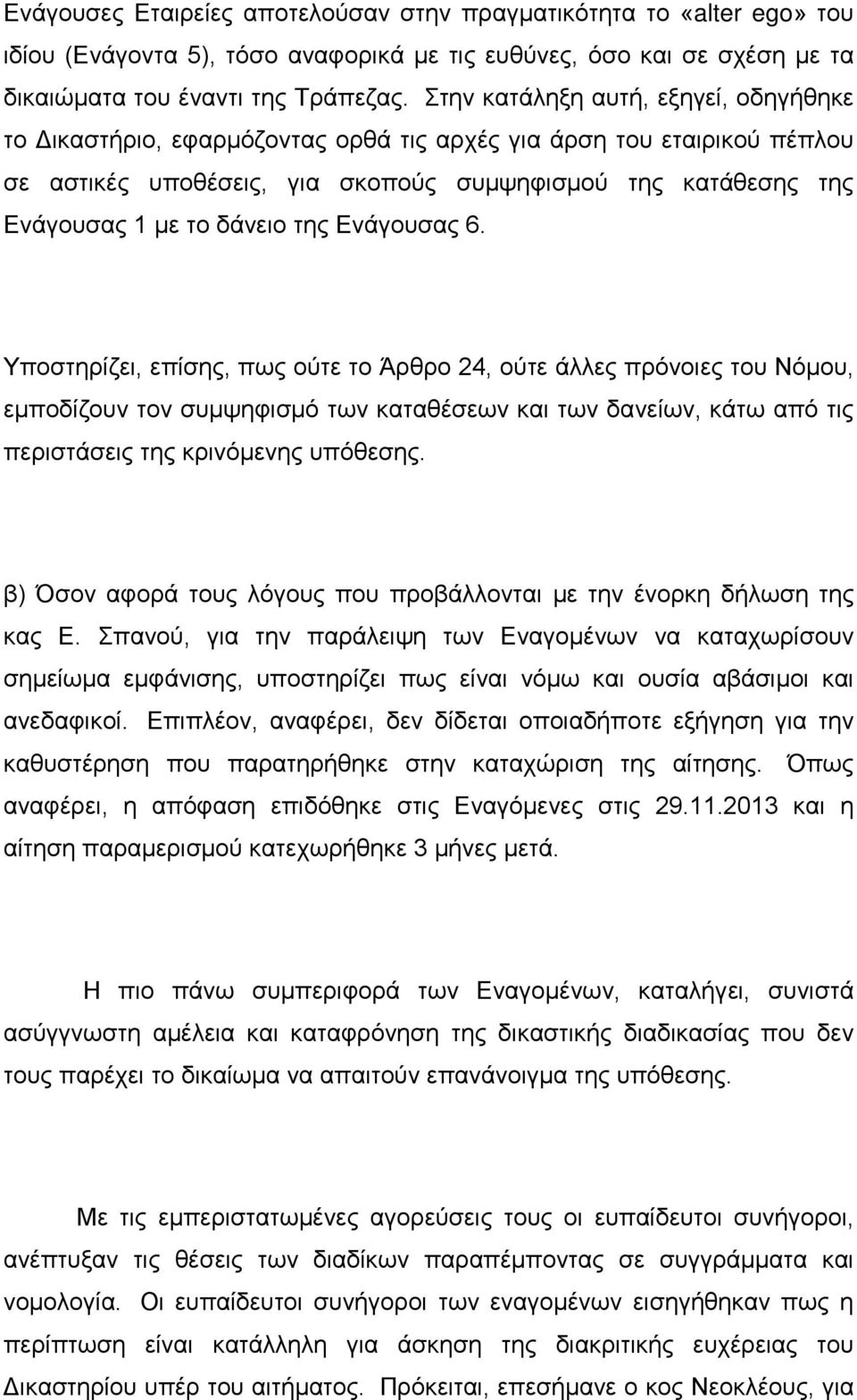 Ενάγουσες Εταιρείες αποτελούσαν στην πραγματικότητα το «alter ego» του ιδίου (Ενάγοντα 5), τόσο αναφορικά με τις ευθύνες, όσο και σε σχέση με τα δικαιώματα του έναντι της Τράπεζας. Στην κατάληξη αυτή, εξηγεί, οδηγήθηκε το Δικαστήριο, εφαρμόζοντας ορθά τις αρχές για άρση του εταιρικού πέπλου σε αστικές υποθέσεις, για σκοπούς συμψηφισμού της κατάθεσης της Ενάγουσας 1 με το δάνειο της Ενάγουσας 6.

Υποστηρίζει, επίσης, πως ούτε το Άρθρο 24, ούτε άλλες πρόνοιες του Νόμου, εμποδίζουν τον συμψηφισμό των καταθέσεων και των δανείων, κάτω από τις περιστάσεις της κρινόμενης υπόθεσης.

β) Όσον αφορά τους λόγους που προβάλλονται με την ένορκη δήλωση της κας Ε. Σπανού, για την παράλειψη των Εναγομένων να καταχωρίσουν σημείωμα εμφάνισης, υποστηρίζει πως είναι νόμω και ουσία αβάσιμοι και ανεδαφικοί. Επιπλέον, αναφέρει, δεν δίδεται οποιαδήποτε εξήγηση για την καθυστέρηση που παρατηρήθηκε στην καταχώριση της αίτησης. Όπως αναφέρει, η απόφαση επιδόθηκε στις Εναγόμενες στις 29.11.2013 και η αίτηση παραμερισμού κατεχωρήθηκε 3 μήνες μετά.

Η πιο πάνω συμπεριφορά των Εναγομένων, καταλήγει, συνιστά ασύγγνωστη αμέλεια και καταφρόνηση της δικαστικής διαδικασίας που δεν τους παρέχει το δικαίωμα να απαιτούν επανάνοιγμα της υπόθεσης.

Με τις εμπεριστατωμένες αγορεύσεις τους οι ευπαίδευτοι συνήγοροι, ανέπτυξαν τις θέσεις των διαδίκων παραπέμποντας σε συγγράμματα και νομολογία. Οι ευπαίδευτοι συνήγοροι των εναγομένων εισηγήθηκαν πως η περίπτωση είναι κατάλληλη για άσκηση της διακριτικής ευχέρειας του Δικαστηρίου υπέρ του αιτήματος. Πρόκειται, επεσήμανε ο κος Νεοκλέους, για